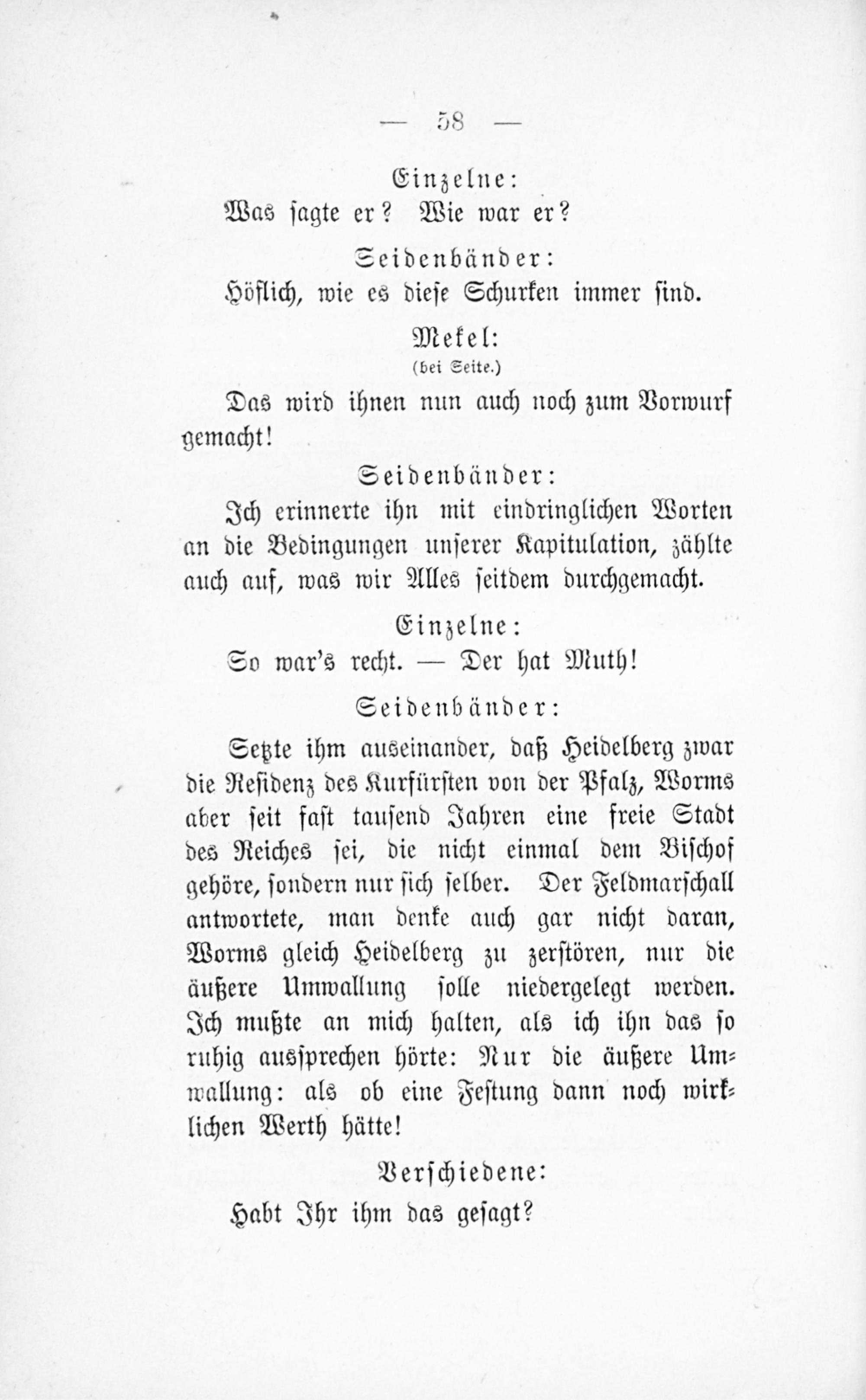 — 58 —

Einzelne:

Was sagte er? Wie war er?

Seidenbänder:

Höflich, wie es diese Schurken immer sind.

Mekel:

(bei Seite.)

Das wird ihnen nun auch noch zum Vorwurf gemacht!

Seidenbänder:

Ich erinnerte ihn mit eindringlichen Worten an die Bedingungen unserer Kapitulation, zählte auch auf, was wir Alles seitdem durchgemacht.

Einzelne:

So war's recht. — Der hat Muth!

Seidenbänder:

Setzte ihm auseinander, daß Heidelberg zwar die Residenz des Kurfürsten von der Pfalz, Worms aber seit fast tausend Jahren eine freie Stadt des Reiches sei, die nicht einmal dem Bischof gehöre, sondern nur sich selber. Der Feldmarschall antwortete, man denke auch gar nicht daran, Worms gleich Heidelberg zu zerstören, nur die äußere Umwallung solle niedergelegt werden. Ich mußte an mich halten, als ich ihn das so ruhig aussprechen hörte: Nur die äußere Umwallung: als ob eine Festung dann noch wirklichen Werth hätte!

Verschiedene:

Habt Ihr ihm das gesagt?